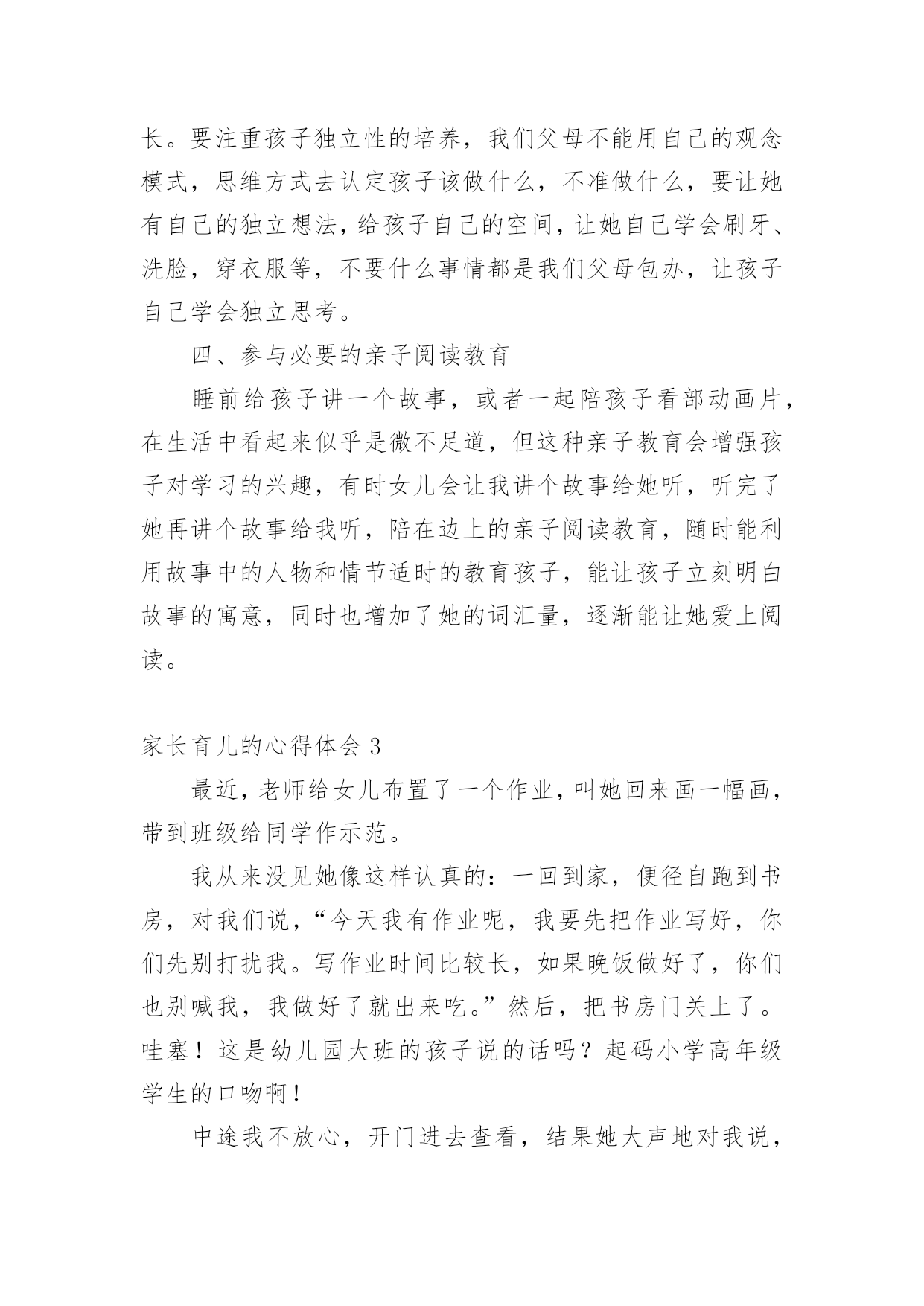 长。要注重孩子独立性的培养，我们父母不能用自己的观念模式，思维方式去认定孩子该做什么，不准做什么，要让她有自己的独立想法，给孩子自己的空间，让她自己学会刷牙、洗脸，穿衣服等，不要什么事情都是我们父母包办，让孩子自己学会独立思考。

四、参与必要的亲子阅读教育

睡前给孩子讲一个故事，或者一起陪孩子看部动画片，在生活中看起来似乎是微不足道，但这种亲子教育会增强孩子对学习的兴趣，有时女儿会让我讲个故事给她听，听完了她再讲个故事给我听，陪在边上的亲子阅读教育，随时能利用故事中的人物和情节适时的教育孩子，能让孩子立刻明白故事的寓意，同时也增加了她的词汇量，逐渐能让她爱上阅读。

家长育儿的心得体会 3

最近，老师给女儿布置了一个作业，叫她回来画一幅画，带到班级给同学作示范。

我从来没见她像这样认真的：一回到家，便径自跑到书房，对我们说，“今天我有作业呢，我要先把作业写好，你们先别打扰我。写作业时间比较长，如果晚饭做好了，你们也别喊我，我做好了就出来吃。”然后，把书房门关上了。哇塞！这是幼儿园大班的孩子说的话吗？起码小学高年级学生的口吻啊！

中途我不放心，开门进去查看，结果她大声地对我说，